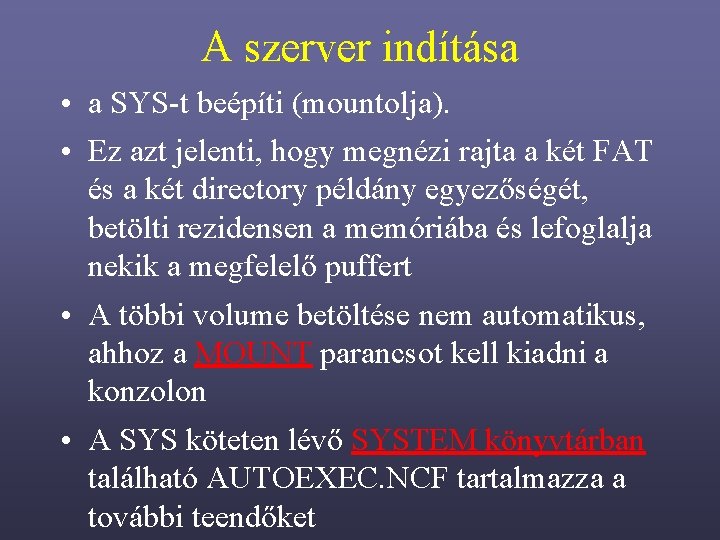 A szerver indítása

• a SYS-t beépíti (mountolja).

• Ez azt jelenti, hogy megnézi rajta a két FAT és a két directory példány egyezőségét, betölti rezidensen a memóriába és lefoglalja nekik a megfelelő puffert

• A többi volume betöltése nem automatikus, ahhoz a MOUNT parancsot kell kiadni a konzolon

• A SYS köteten lévő SYSTEM könyvtárban található AUTOEXEC.NCF tartalmazza a további teendőket